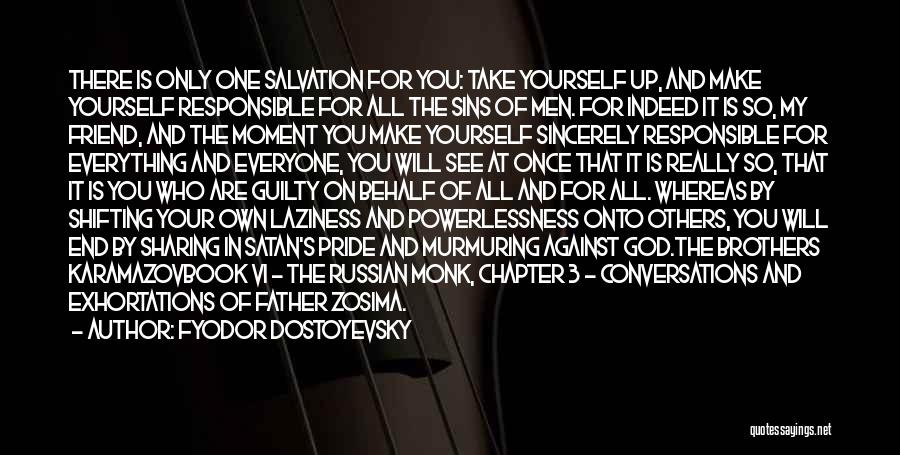 THERE IS ONLY ONE SALVATION FOR YOU: TAKE YOURSELF UP, AND MAKE YOURSELF RESPONSIBLE FOR ALL THE SINS OF MEN. FOR INDEED IT IS SO, MY FRIEND, AND THE MOMENT YOU MAKE YOURSELF SINCERELY RESPONSIBLE FOR EVERYTHING AND EVERYONE, YOU WILL SEE AT ONCE THAT IT IS REALLY SO, THAT IT IS YOU WHO ARE GUILTY ON BEHALF OF ALL AND FOR ALL. WHEREAS BY SHIFTING YOUR OWN LAZINESS AND POWERLESSNESS ONTO OTHERS, YOU WILL END BY SHARING IN SATAN'S PRIDE AND MURMURING AGAINST GOD.THE BROTHERS KARAMAZOVBOOK VI - THE RUSSIAN MONK, CHAPTER 3 - CONVERSATIONS AND EXHORTATIONS OF FATHER ZOSIMA.

- AUTHOR: FYODOR DOSTOYEVSKY

quotessayings.net